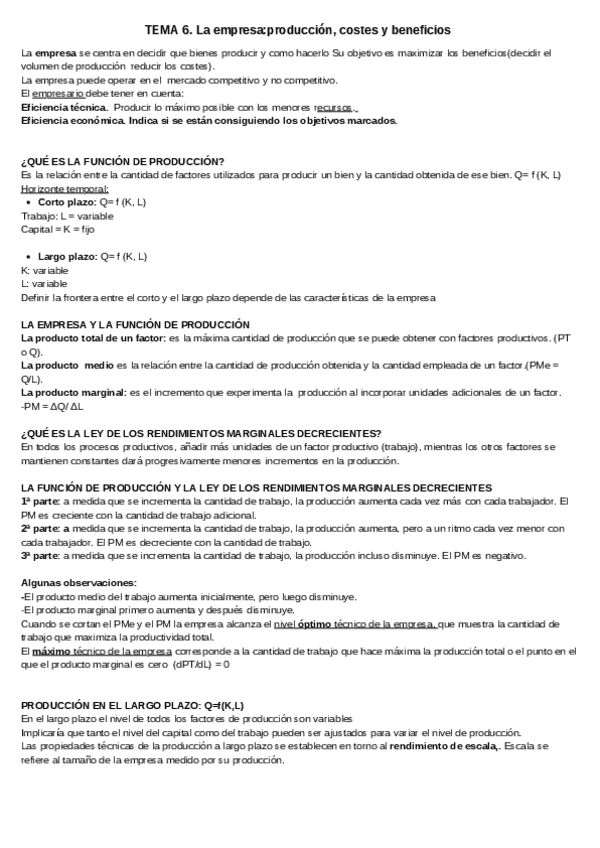 TEMA 6. La empresa:producción, costes y beneficios

La empresa se centra en decidir que bienes producir y como hacerlo Su objetivo es maximizar los beneficios(decidir el volumen de producción reducir los costes).
La empresa puede operar en el mercado competitivo y no competitivo.
El empresario debe tener en cuenta:
Eficiencia técnica. Producir lo máximo posible con los menores recursos.
Eficiencia económica. Indica si se están consiguiendo los objetivos marcados.

¿QUÉ ES LA FUNCIÓN DE PRODUCCIÓN?
Es la relación entre la cantidad de factores utilizados para producir un bien y la cantidad obtenida de ese bien. Q= f (K, L)
Horizonte temporal:
• Corto plazo: Q= f (K, L)
Trabajo: L = variable
Capital = K = fijo

• Largo plazo: Q= f (K, L)
K: variable
L: variable
Definir la frontera entre el corto y el largo plazo depende de las características de la empresa

LA EMPRESA Y LA FUNCIÓN DE PRODUCCIÓN
La producto total de un factor: es la máxima cantidad de producción que se puede obtener con factores productivos. (PT o Q).
La producto medio es la relación entre la cantidad de producción obtenida y la cantidad empleada de un factor.(PMe = Q/L).
La producto marginal: es el incremento que experimenta la producción al incorporar unidades adicionales de un factor.
-PM = ΔQ/ ΔL

¿QUÉ ES LA LEY DE LOS RENDIMIENTOS MARGINALES DECRECIENTES?
En todos los procesos productivos, añadir más unidades de un factor productivo (trabajo), mientras los otros factores se mantienen constantes dará progresivamente menores incrementos en la producción.

LA FUNCIÓN DE PRODUCCIÓN Y LA LEY DE LOS RENDIMIENTOS MARGINALES DECRECIENTES
1ª parte: a medida que se incrementa la cantidad de trabajo, la producción aumenta cada vez más con cada trabajador. El PM es creciente con la cantidad de trabajo adicional.
2ª parte: a medida que se incrementa la cantidad de trabajo, la producción aumenta, pero a un ritmo cada vez menor con cada trabajador. El PM es decreciente con la cantidad de trabajo.
3ª parte: a medida que se incrementa la cantidad de trabajo, la producción incluso disminuye. El PM es negativo.

Algunas observaciones:
-El producto medio del trabajo aumenta inicialmente, pero luego disminuye.
-El producto marginal primero aumenta y después disminuye.
Cuando se cortan el PMe y el PM la empresa alcanza el nivel óptimo técnico de la empresa, que muestra la cantidad de trabajo que maximiza la productividad total.
El máximo técnico de la empresa corresponde a la cantidad de trabajo que hace máxima la producción total o el punto en el que el producto marginal es cero (dPT/dL) = 0

PRODUCCIÓN EN EL LARGO PLAZO: Q=f(K,L)
En el largo plazo el nivel de todos los factores de producción son variables
Implicaría que tanto el nivel del capital como del trabajo pueden ser ajustados para variar el nivel de producción.
Las propiedades técnicas de la producción a largo plazo se establecen en torno al rendimiento de escala,. Escala se refiere al tamaño de la empresa medido por su producción.